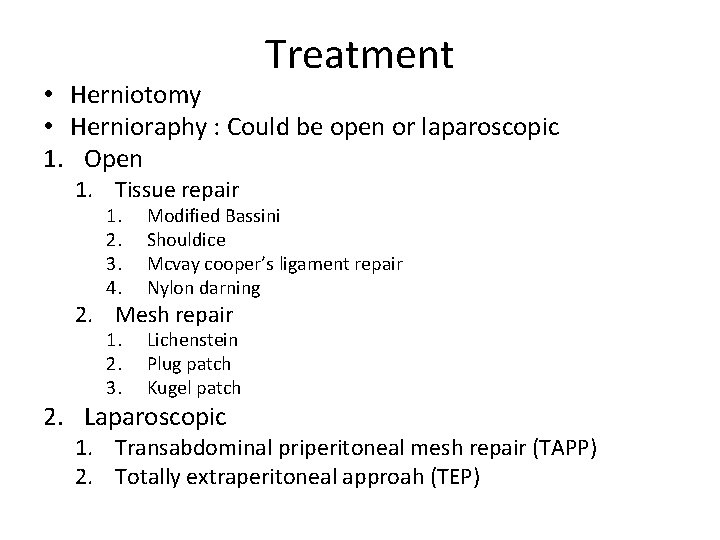 Treatment

• Herniotomy
• Hernioraphy : Could be open or laparoscopic

1. Open
   1. Tissue repair
      1. Modified Bassini
      2. Shouldice
      3. Mcvay cooper's ligament repair
      4. Nylon darning
   2. Mesh repair
      1. Lichenstein
      2. Plug patch
      3. Kugel patch
2. Laparoscopic
   1. Transabdominal priperitoneal mesh repair (TAPP)
   2. Totally extraperitoneal approah (TEP)